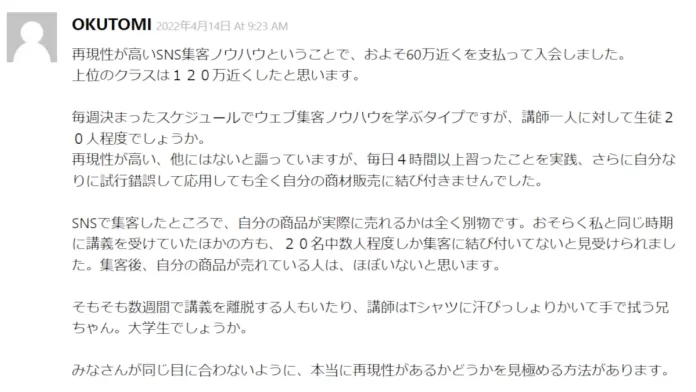 OKUTOMI 2022年4月14日 At 9:23 AM

再現性が高いSNS集客ノウハウということで、およそ60万近くを支払って入会しました。
上位のクラスは１２０万近くしたと思います。

毎週決まったスケジュールでウェブ集客ノウハウを学ぶタイプですが、講師一人に対して生徒２０人程度でしょうか。
再現性が高い、他にはないと謳っていますが、毎日４時間以上習ったことを実践、さらに自分なりに試行錯誤して応用しても全く自分の商材販売に結び付きませんでした。

SNSで集客したところで、自分の商品が実際に売れるかは全く別物です。おそらく私と同じ時期に講義を受けていたほかの方も、２０名中数人程度しか集客に結び付いてないと見受けられました。集客後、自分の商品が売れている人は、ほぼいないと思います。

そもそも数週間で講義を離脱する人もいたり、講師はTシャツに汗びっしょりかいて手で拭う兄ちゃん。大学生でしょうか。

みなさんが同じ目に合わないように、本当に再現性があるかどうかを見極める方法があります。